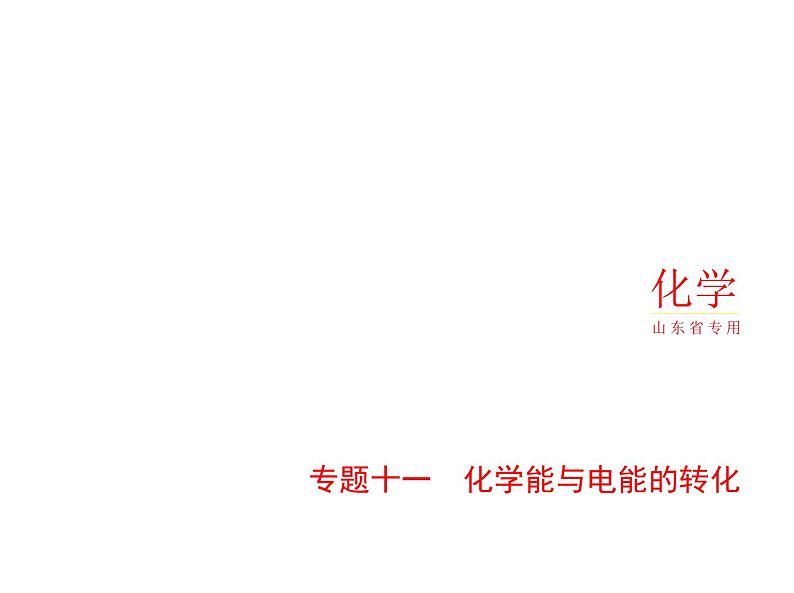 化学
山东省专用

专题十一　化学能与电能的转化